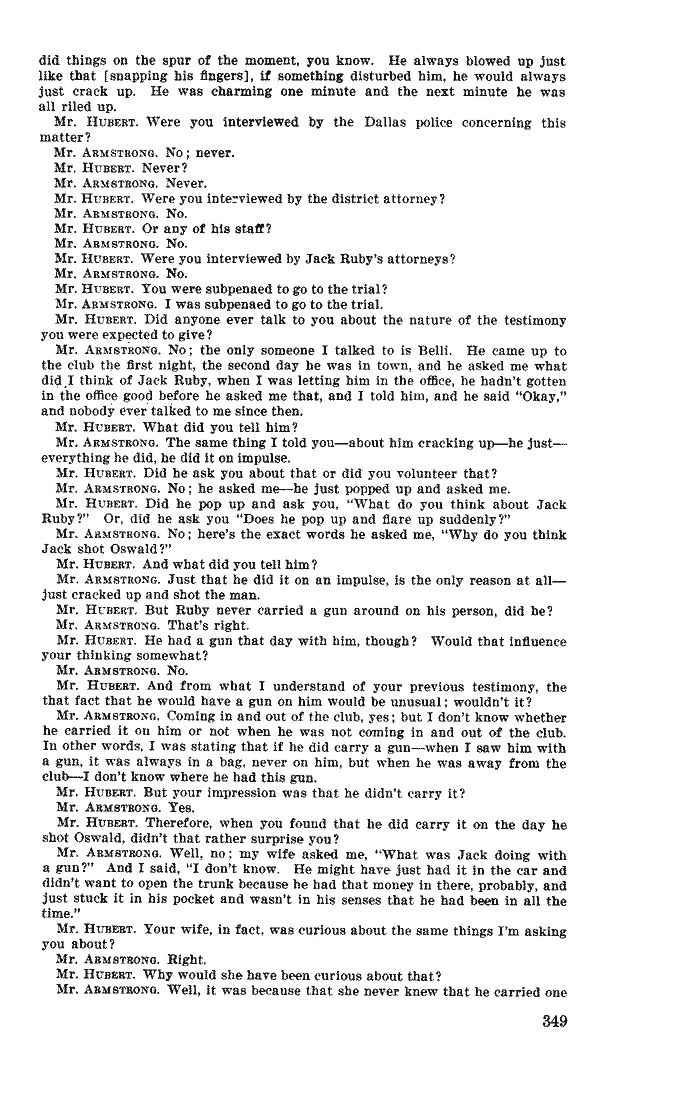 did things on the spur of the moment, you know. He always blowed up just like that [snapping his fingers], if something disturbed him, he would always just crack up. He was charming one minute and the next minute he was all riled up.

Mr. HUBERT. Were you interviewed by the Dallas police concerning this matter?

Mr. ARMSTRONG. No; never.

Mr. HUBERT. Never?

Mr. ARMSTRONG. Never.

Mr. HUBERT. Were you interviewed by the district attorney?

Mr. ARMSTRONG. No.

Mr. HUBERT. Or any of his staff?

Mr. ARMSTRONG. No.

Mr. HUBERT. Were you interviewed by Jack Ruby's attorneys?

Mr. ARMSTRONG. No.

Mr. HUBERT. You were subpenaed to go to the trial?

Mr. ARMSTRONG. I was subpenaed to go to the trial.

Mr. HUBERT. Did anyone ever talk to you about the nature of the testimony you were expected to give?

Mr. ARMSTRONG. No; the only someone I talked to is Belli. He came up to the club the first night, the second day he was in town, and he asked me what did I think of Jack Ruby, when I was letting him in the office, he hadn't gotten in the office good before he asked me that, and I told him, and he said "Okay," and nobody ever talked to me since then.

Mr. HUBERT. What did you tell him?

Mr. ARMSTRONG. The same thing I told you—about him cracking up—he just—everything he did, he did it on impulse.

Mr. HUBERT. Did he ask you about that or did you volunteer that?

Mr. ARMSTRONG. No; he asked me—he just popped up and asked me.

Mr. HUBERT. Did he pop up and ask you, "What do you think about Jack Ruby?" Or, did he ask you "Does he pop up and flare up suddenly?"

Mr. ARMSTRONG. No; here's the exact words he asked me, "Why do you think Jack shot Oswald?"

Mr. HUBERT. And what did you tell him?

Mr. ARMSTRONG. Just that he did it on an impulse, is the only reason at all—just cracked up and shot the man.

Mr. HUBERT. But Ruby never carried a gun around on his person, did he?

Mr. ARMSTRONG. That's right.

Mr. HUBERT. He had a gun that day with him, though? Would that influence your thinking somewhat?

Mr. ARMSTRONG. No.

Mr. HUBERT. And from what I understand of your previous testimony, the that fact that he would have a gun on him would be unusual; wouldn't it?

Mr. ARMSTRONG. Coming in and out of the club, yes; but I don't know whether he carried it on him or not when he was not coming in and out of the club. In other words, I was stating that if he did carry a gun—when I saw him with a gun, it was always in a bag, never on him, but when he was away from the club—I don't know where he had this gun.

Mr. HUBERT. But your impression was that he didn't carry it?

Mr. ARMSTRONG. Yes.

Mr. HUBERT. Therefore, when you found that he did carry it on the day he shot Oswald, didn't that rather surprise you?

Mr. ARMSTRONG. Well, no; my wife asked me, "What was Jack doing with a gun?" And I said, "I don't know. He might have just had it in the car and didn't want to open the trunk because he had that money in there, probably, and just stuck it in his pocket and wasn't in his senses that he had been in all the time."

Mr. HUBERT. Your wife, in fact, was curious about the same things I'm asking you about?

Mr. ARMSTRONG. Right.

Mr. HUBERT. Why would she have been curious about that?

Mr. ARMSTRONG. Well, it was because that she never knew that he carried one

349